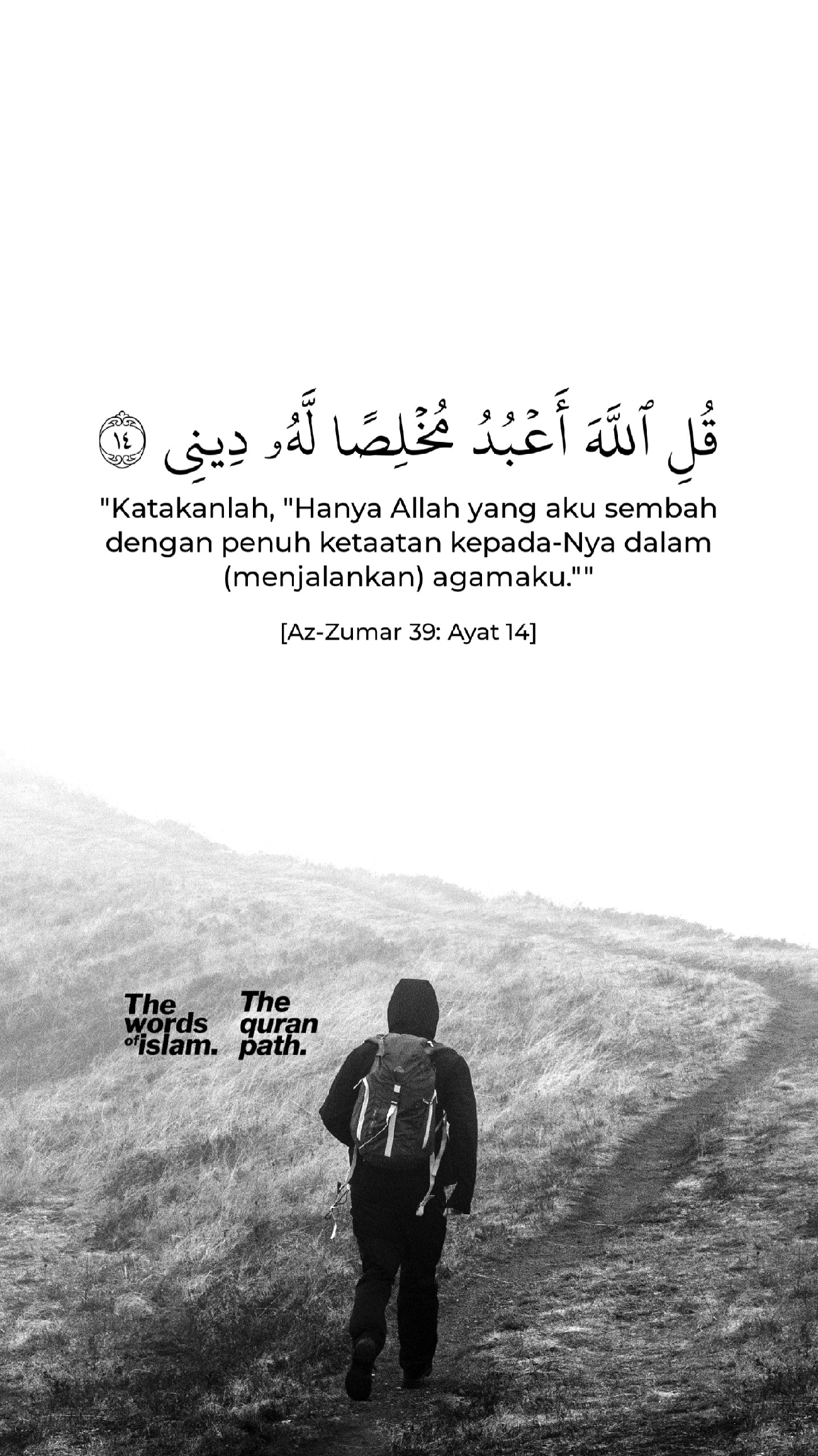 قُلِ ٱللَّهَ أَعْبُدُ مُخْلِصًا لَّهُۥ دِينِى ١٤

"Katakanlah, "Hanya Allah yang aku sembah dengan penuh ketaatan kepada-Nya dalam (menjalankan) agamaku.""

[Az-Zumar 39: Ayat 14]

The words of islam.

The quran path.